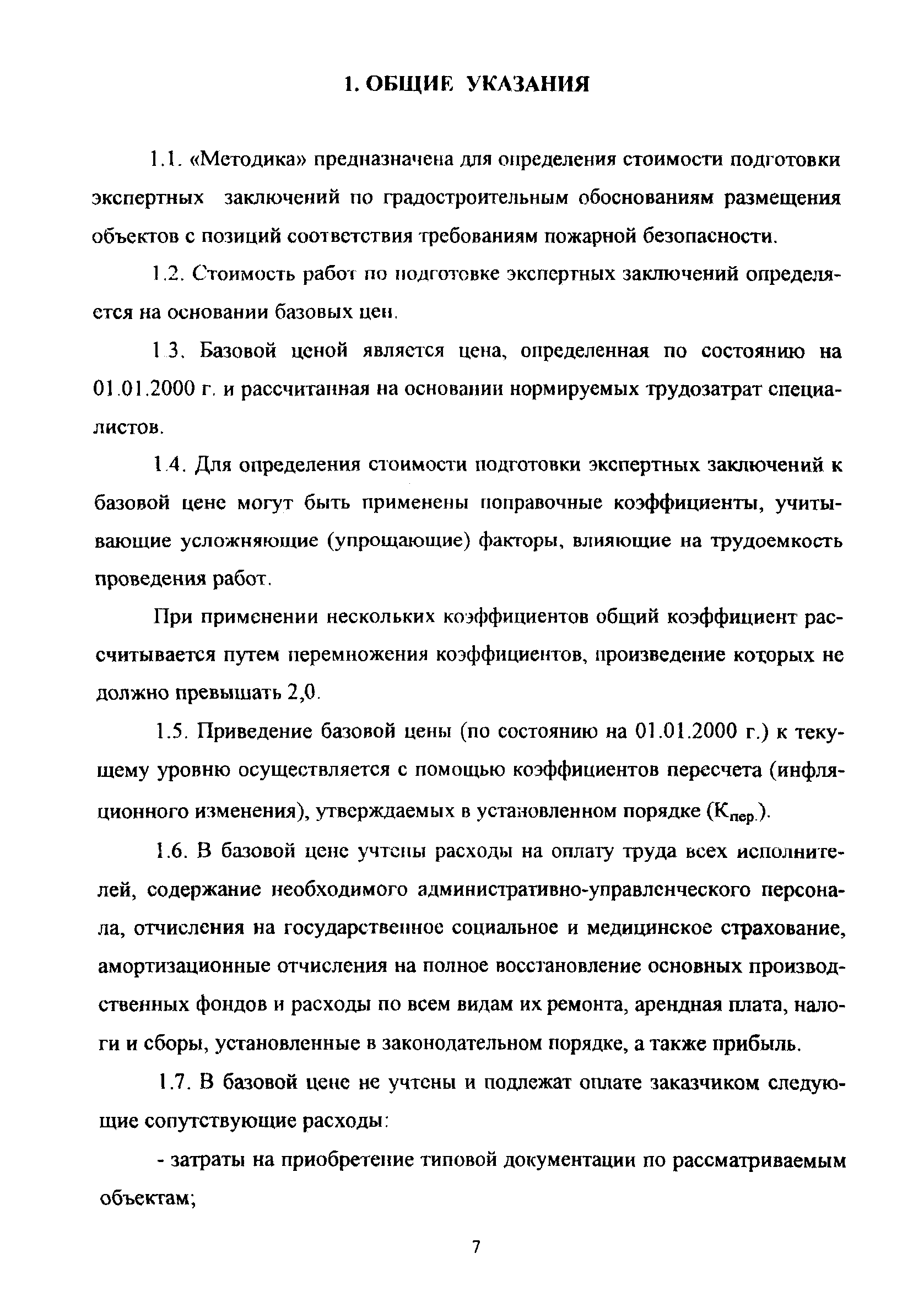 1. ОБЩИЕ УКАЗАНИЯ

1.1. «Методика» предназначена для определения стоимости подготовки экспертных заключений по градостроительным обоснованиям размещения объектов с позиций соответствия требованиям пожарной безопасности.

1.2. Стоимость работ по подготовке экспертных заключений определяется на основании базовых цен.

1.3. Базовой ценой является цена, определенная по состоянию на 01.01.2000 г. и рассчитанная на основании нормируемых трудозатрат специалистов.

1.4. Для определения стоимости подготовки экспертных заключений к базовой цене могут быть применены поправочные коэффициенты, учитывающие усложняющие (упрощающие) факторы, влияющие на трудоемкость проведения работ.

При применении нескольких коэффициентов общий коэффициент рассчитывается путем перемножения коэффициентов, произведение которых не должно превышать 2,0.

1.5. Приведение базовой цены (по состоянию на 01.01.2000 г.) к текущему уровню осуществляется с помощью коэффициентов пересчета (инфляционного изменения), утверждаемых в установленном порядке ($К_{пер.}$).

1.6. В базовой цене учтены расходы на оплату труда всех исполнителей, содержание необходимого административно-управленческого персонала, отчисления на государственное социальное и медицинское страхование, амортизационные отчисления на полное восстановление основных производственных фондов и расходы по всем видам их ремонта, арендная плата, налоги и сборы, установленные в законодательном порядке, а также прибыль.

1.7. В базовой цене не учтены и подлежат оплате заказчиком следующие сопутствующие расходы:

- затраты на приобретение типовой документации по рассматриваемым объектам;

7